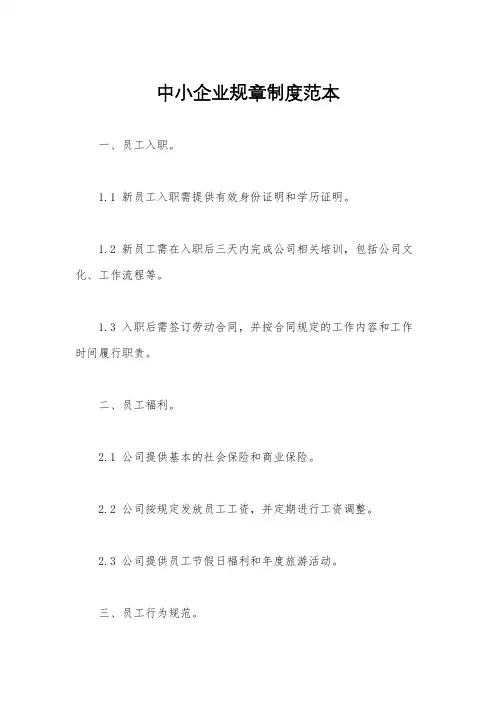 中小企业规章制度范本

一、员工入职。

1.1 新员工入职需提供有效身份证明和学历证明。

1.2 新员工需在入职后三天内完成公司相关培训，包括公司文化、工作流程等。

1.3 入职后需签订劳动合同，并按合同规定的工作内容和工作时间履行职责。

二、员工福利。

2.1 公司提供基本的社会保险和商业保险。

2.2 公司按规定发放员工工资，并定期进行工资调整。

2.3 公司提供员工节假日福利和年度旅游活动。

三、员工行为规范。